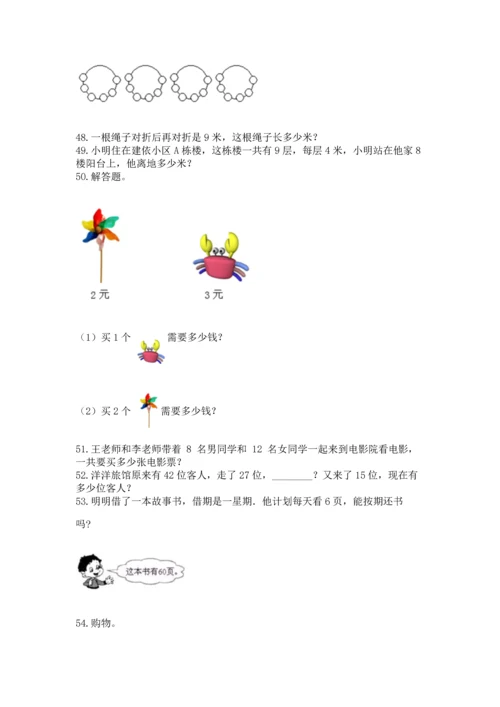 48.一根绳子对折后再对折是9米，这根绳子长多少米？

49.小明住在建依小区A栋楼，这栋楼一共有9层，每层4米，小明站在他家8楼阳台上，他离地多少米？

50.解答题。

2元

3元

（1）买1个 需要多少钱？

（2）买2个 需要多少钱？

51.王老师和李老师带着8名男同学和12名女同学一起来到电影院看电影，一共要买多少张电影票？

52.洋洋旅馆原来有42位客人，走了27位，____？又来了15位，现在有多少位客人？

53.明明借了一本故事书，借期是一星期．他计划每天看6页，能按期还书吗？

这本书有60页。

54.购物。